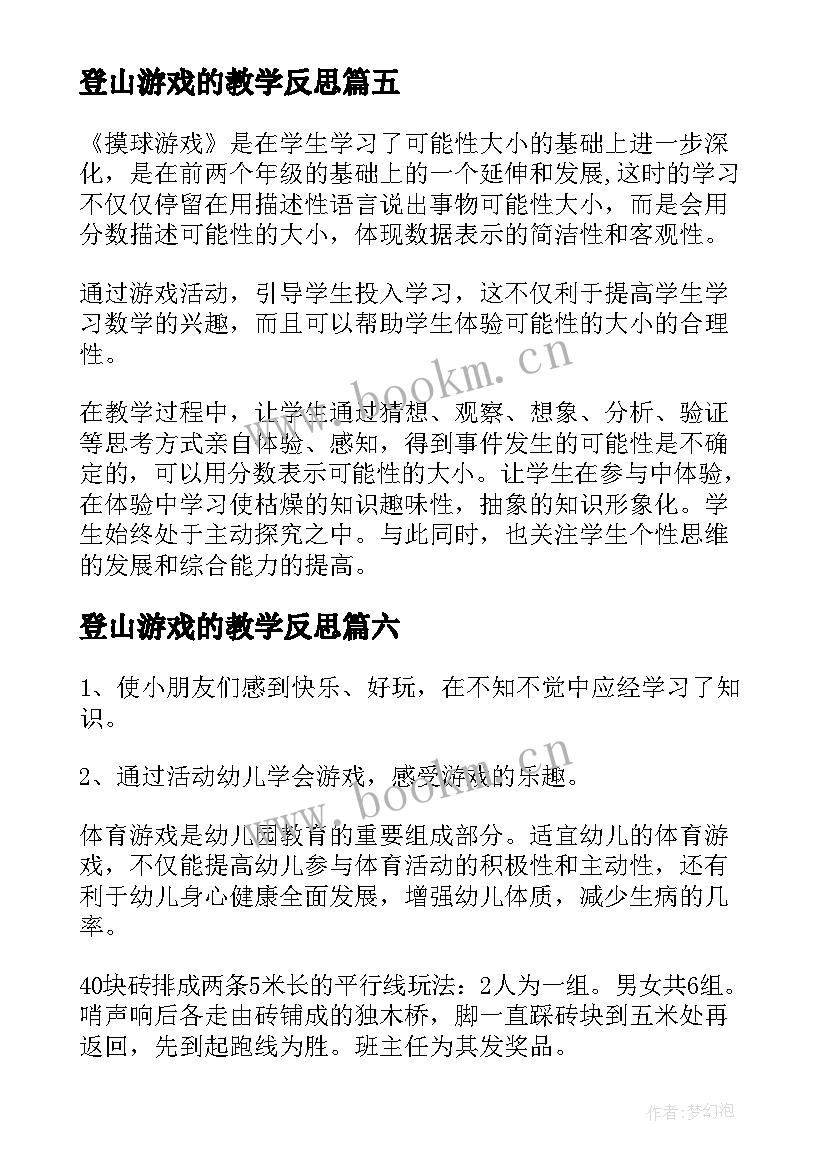 登山游戏的教学反思篇五

《摸球游戏》是在学生学习了可能性大小的基础上进一步深化，是在前两个年级的基础上的一个延伸和发展,这时的学习不仅仅停留在用描述性语言说出事物可能性大小，而是会用分数描述可能性的大小，体现数据表示的简洁性和客观性。

通过游戏活动，引导学生投入学习，这不仅利于提高学生学习数学的兴趣，而且可以帮助学生体验可能性的大小的合理性。

在教学过程中，让学生通过猜想、观察、想象、分析、验证等思考方式亲自体验、感知，得到事件发生的可能性是不确定的，可以用分数表示可能性的大小。让学生在参与中体验，在体验中学习使枯燥的知识趣味性，抽象的知识形象化。学生始终处于主动探究之中。与此同时，也关注学生个性思维的发展和综合能力的提高。

登山游戏的教学反思篇六

1、使小朋友们感到快乐、好玩，在不知不觉中应经学习了知识。

2、通过活动幼儿学会游戏，感受游戏的乐趣。

体育游戏是幼儿园教育的重要组成部分。适宜幼儿的体育游戏，不仅能提高幼儿参与体育活动的积极性和主动性，还有利于幼儿身心健康全面发展，增强幼儿体质，减少生病的几率。

40块砖排成两条5米长的平行线玩法：2人为一组。男女共6组。哨声响后各走由砖铺成的独木桥，脚一直踩砖块到五米处再返回，先到起跑线为胜。班主任为其发奖品。

www.bookm.cn

www.bookm.cn

作者:梦幻泡